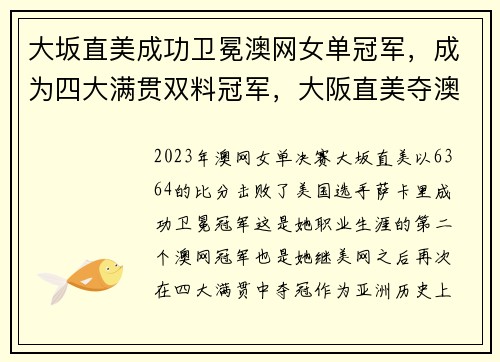 大坂直美成功卫冕澳网女单冠军，成为四大满贯双料冠军，大阪直美夺澳

2023年澳网女单决赛大坂直美以63 64的比分击败了美国选手萨卡里成功卫冕冠军这是她职业生涯的第二个澳网冠军也是她继美网之后再次在四大满贯中夺冠作为亚洲历史上